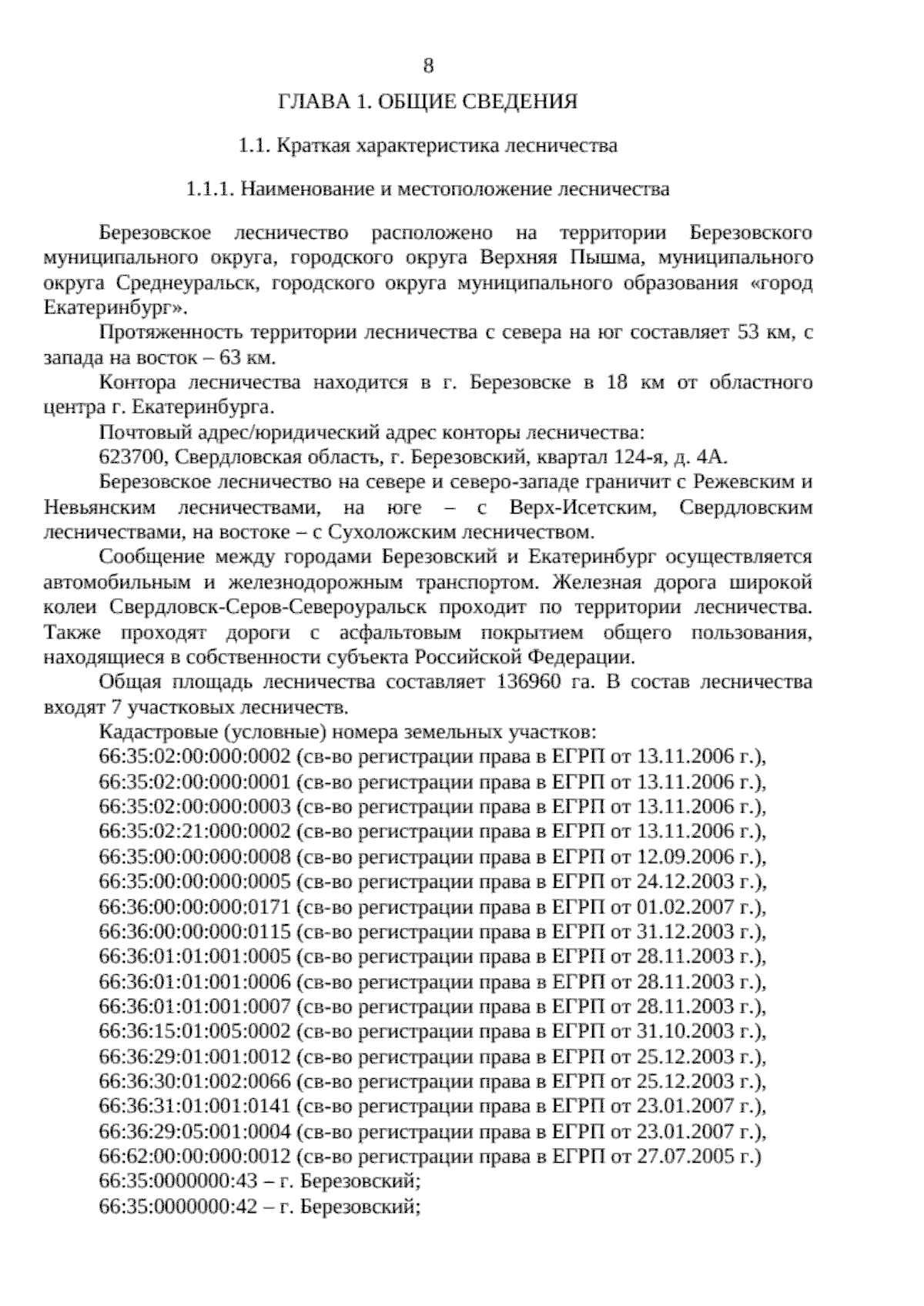 8

ГЛАВА 1. ОБЩИЕ СВЕДЕНИЯ

1.1. Краткая характеристика лесничества

1.1.1. Наименование и местоположение лесничества

Березовское лесничество расположено на территории Березовского муниципального округа, городского округа Верхняя Пышма, муниципального округа Среднеуральск, городского округа муниципального образования «город Екатеринбург».

Протяженность территории лесничества с севера на юг составляет 53 км, с запада на восток – 63 км.

Контора лесничества находится в г. Березовске в 18 км от областного центра г. Екатеринбурга.

Почтовый адрес/юридический адрес конторы лесничества:

623700, Свердловская область, г. Березовский, квартал 124-я, д. 4А.

Березовское лесничество на севере и северо-западе граничит с Режевским и Невьянским лесничествами, на юге – с Верх-Исетским, Свердловским лесничествами, на востоке – с Сухоложским лесничеством.

Сообщение между городами Березовский и Екатеринбург осуществляется автомобильным и железнодорожным транспортом. Железная дорога широкой колеи Свердловск-Серов-Североуральск проходит по территории лесничества. Также проходят дороги с асфальтовым покрытием общего пользования, находящиеся в собственности субъекта Российской Федерации.

Общая площадь лесничества составляет 136960 га. В состав лесничества входят 7 участковых лесничеств.

Кадастровые (условные) номера земельных участков:

66:35:02:00:000:0002 (св-во регистрации права в ЕГРП от 13.11.2006 г.),
66:35:02:00:000:0001 (св-во регистрации права в ЕГРП от 13.11.2006 г.),
66:35:02:00:000:0003 (св-во регистрации права в ЕГРП от 13.11.2006 г.),
66:35:02:21:000:0002 (св-во регистрации права в ЕГРП от 13.11.2006 г.),
66:35:00:00:000:0008 (св-во регистрации права в ЕГРП от 12.09.2006 г.),
66:35:00:00:000:0005 (св-во регистрации права в ЕГРП от 24.12.2003 г.),
66:36:00:00:000:0171 (св-во регистрации права в ЕГРП от 01.02.2007 г.),
66:36:00:00:000:0115 (св-во регистрации права в ЕГРП от 31.12.2003 г.),
66:36:01:01:001:0005 (св-во регистрации права в ЕГРП от 28.11.2003 г.),
66:36:01:01:001:0006 (св-во регистрации права в ЕГРП от 28.11.2003 г.),
66:36:01:01:001:0007 (св-во регистрации права в ЕГРП от 28.11.2003 г.),
66:36:15:01:005:0002 (св-во регистрации права в ЕГРП от 31.10.2003 г.),
66:36:29:01:001:0012 (св-во регистрации права в ЕГРП от 25.12.2003 г.),
66:36:30:01:002:0066 (св-во регистрации права в ЕГРП от 25.12.2003 г.),
66:36:31:01:001:0141 (св-во регистрации права в ЕГРП от 23.01.2007 г.),
66:36:29:05:001:0004 (св-во регистрации права в ЕГРП от 23.01.2007 г.),
66:62:00:00:000:0012 (св-во регистрации права в ЕГРП от 27.07.2005 г.)
66:35:0000000:43 – г. Березовский;
66:35:0000000:42 – г. Березовский;